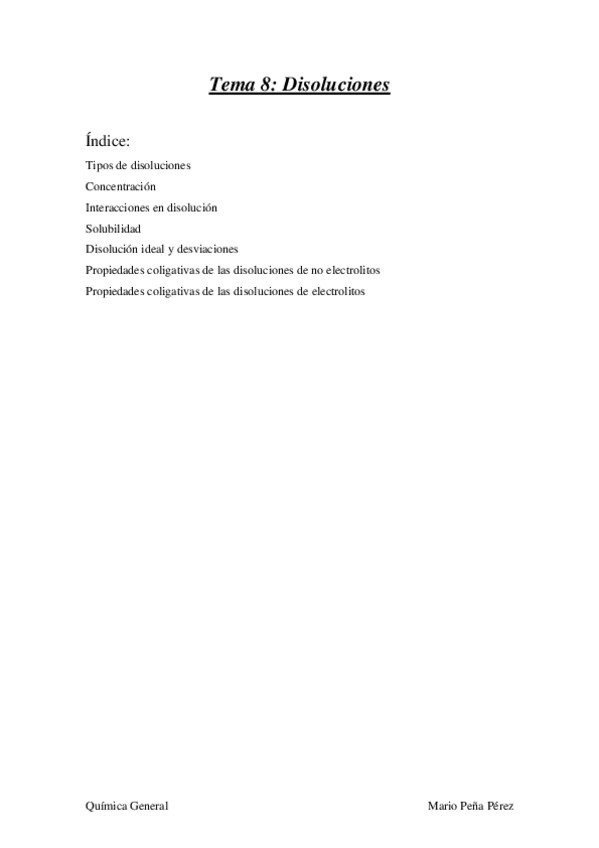 Tema 8: Disoluciones

Índice:

Tipos de disoluciones
Concentración
Interacciones en disolución
Solubilidad
Disolución ideal y desviaciones
Propiedades coligativas de las disoluciones de no electrolitos
Propiedades coligativas de las disoluciones de electrolitos

Química General Mario Peña Pérez